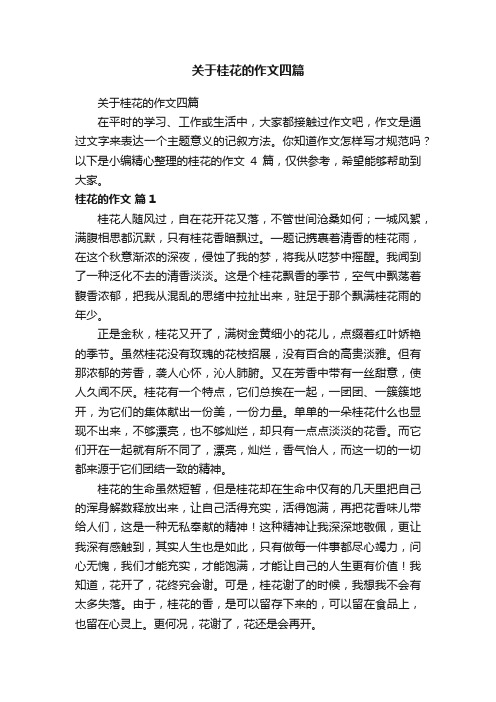 关于桂花的作文四篇

关于桂花的作文四篇

在平时的学习、工作或生活中，大家都接触过作文吧，作文是通过文字来表达一个主题意义的记叙方法。你知道作文怎样写才规范吗？以下是小编精心整理的桂花的作文 4 篇，仅供参考，希望能够帮助到大家。

桂花的作文 篇1

桂花人随风过，自在花开花又落，不管世间沧桑如何；一城风絮，满腹相思都沉默，只有桂花香暗飘过。一题记携裹着清香的桂花雨，在这个秋意渐浓的深夜，侵蚀了我的梦，将我从呓梦中摇醒。我闻到了一种泛化不去的清香淡淡。这是个桂花飘香的季节，空气中飘荡着馥香浓郁，把我从混乱的思绪中拉扯出来，驻足于那个飘满桂花雨的年少。

正是金秋，桂花又开了，满树金黄细小的花儿，点缀着红叶娇艳的季节。虽然桂花没有玫瑰的花枝招展，没有百合的高贵淡雅。但有那浓郁的芳香，袭人心怀，沁人肺腑。又在芳香中带有一丝甜意，使人久闻不厌。桂花有一个特点，它们总挨在一起，一团团、一簇簇地开，为它们的集体献出一份美，一份力量。单单的一朵桂花什么也显现不出来，不够漂亮，也不够灿烂，却只有一点点淡淡的花香。而它们开在一起就有所不同了，漂亮，灿烂，香气怡人，而这一切的一切都来源于它们团结一致的精神。

桂花的生命虽然短暂，但是桂花却在生命中仅有的几天里把自己的浑身解数释放出来，让自己活得充实，活得饱满，再把花香味儿带给人们，这是一种无私奉献的精神！这种精神让我深深地敬佩，更让我深有感触到，其实人生也是如此，只有做每一件事都尽心竭力，问心无愧，我们才能充实，才能饱满，才能让自己的人生更有价值！我知道，花开了，花终究会谢。可是，桂花谢了的时候，我想我不会有太多失落。由于，桂花的香，是可以留存下来的，可以留在食品上，也留在心灵上。更何况，花谢了，花还是会再开。